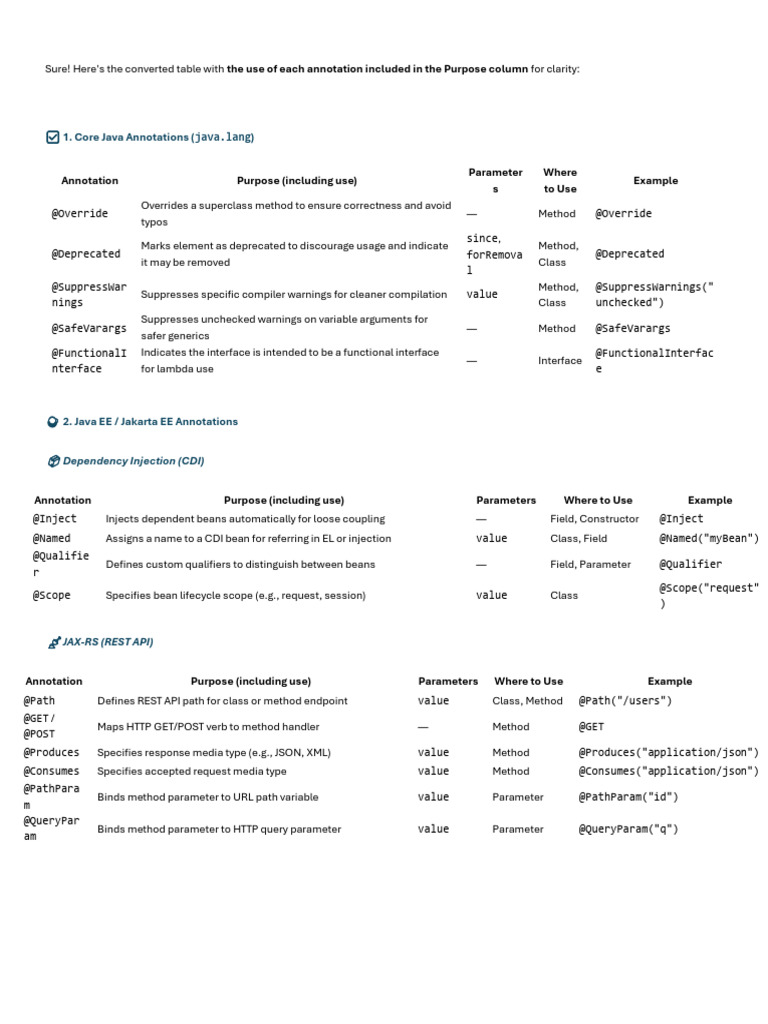 Sure! Here's the converted table with **the use of each annotation included in the Purpose column** for clarity:

1. Core Java Annotations (java.lang)

| Annotation | Purpose (including use) | Parameters | Where to Use | Example |
|---|---|---|---|---|
| @Override | Overrides a superclass method to ensure correctness and avoid typos | — | Method | @Override |
| @Deprecated | Marks element as deprecated to discourage usage and indicate it may be removed | since, forRemoval | Method, Class | @Deprecated |
| @SuppressWarnings | Suppresses specific compiler warnings for cleaner compilation | value | Method, Class | @SuppressWarnings("unchecked") |
| @SafeVarargs | Suppresses unchecked warnings on variable arguments for safer generics | — | Method | @SafeVarargs |
| @FunctionalInterface | Indicates the interface is intended to be a functional interface for lambda use | — | Interface | @FunctionalInterface |

2. Java EE / Jakarta EE Annotations

Dependency Injection (CDI)

| Annotation | Purpose (including use) | Parameters | Where to Use | Example |
|---|---|---|---|---|
| @Inject | Injects dependent beans automatically for loose coupling | — | Field, Constructor | @Inject |
| @Named | Assigns a name to a CDI bean for referring in EL or injection | value | Class, Field | @Named("myBean") |
| @Qualifier | Defines custom qualifiers to distinguish between beans | — | Field, Parameter | @Qualifier |
| @Scope | Specifies bean lifecycle scope (e.g., request, session) | value | Class | @Scope("request") |

JAX-RS (REST API)

| Annotation | Purpose (including use) | Parameters | Where to Use | Example |
|---|---|---|---|---|
| @Path | Defines REST API path for class or method endpoint | value | Class, Method | @Path("/users") |
| @GET / @POST | Maps HTTP GET/POST verb to method handler | — | Method | @GET |
| @Produces | Specifies response media type (e.g., JSON, XML) | value | Method | @Produces("application/json") |
| @Consumes | Specifies accepted request media type | value | Method | @Consumes("application/json") |
| @PathParam | Binds method parameter to URL path variable | value | Parameter | @PathParam("id") |
| @QueryParam | Binds method parameter to HTTP query parameter | value | Parameter | @QueryParam("q") |